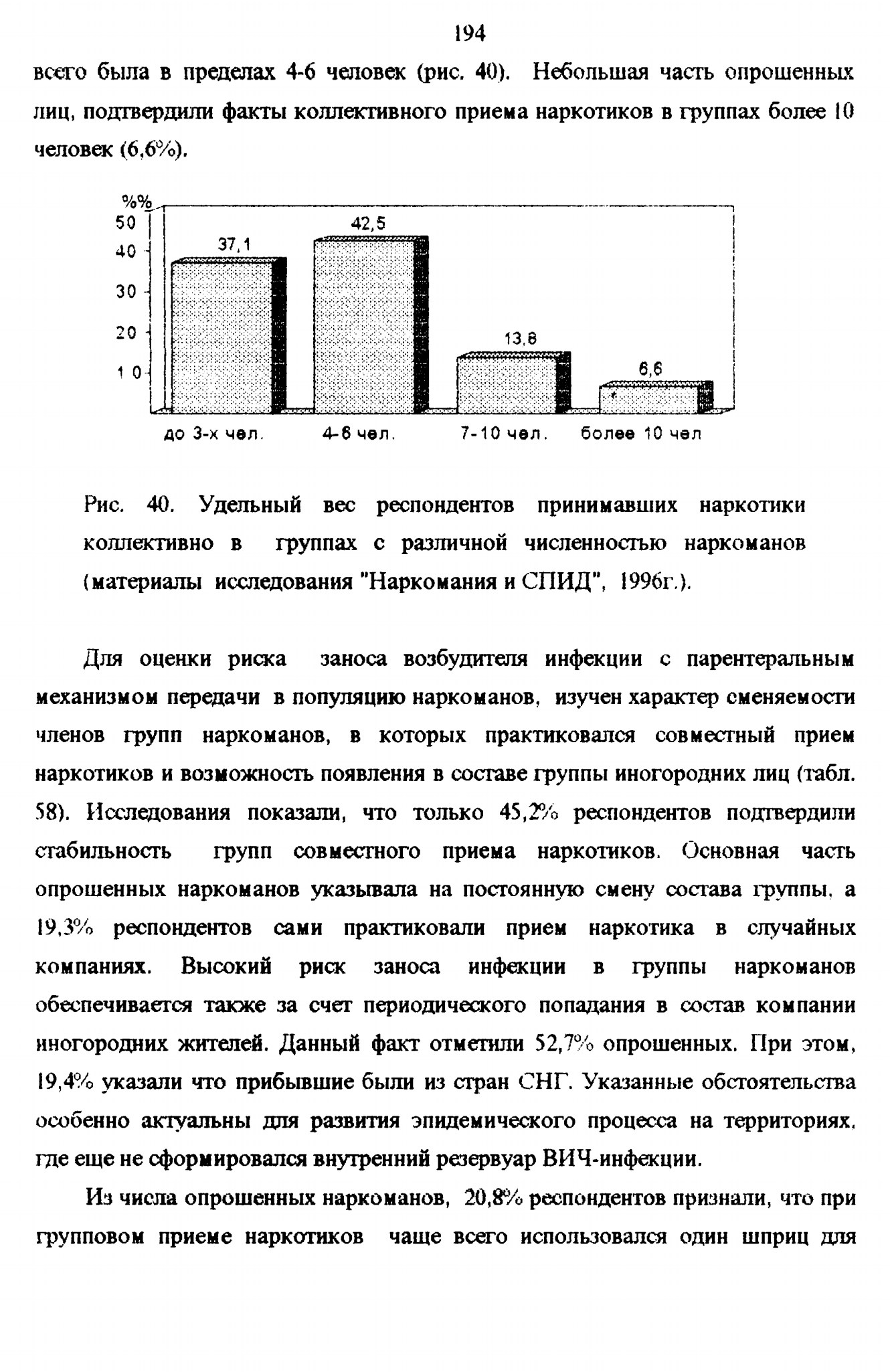 194

всего была в пределах 4-6 человек (рис. 40). Небольшая часть опрошенных лиц, подтвердили факты коллективного приема наркотиков в группах более 10 человек (6,6%).

%%
50
40
30
20
10

37,1
42,5
13,8
6,6

до 3-х чел.
4-6 чел.
7-10 чел.
более 10 чел

Рис. 40. Удельный вес респондентов принимавших наркотики коллективно в группах с различной численностью наркоманов (материалы исследования "Наркомания и СПИД", 1996г.).

Для оценки риска заноса возбудителя инфекции с парентеральным механизмом передачи в популяцию наркоманов, изучен характер сменяемости членов групп наркоманов, в которых практиковался совместный прием наркотиков и возможность появления в составе группы иногородних лиц (табл. 58). Исследования показали, что только 45,2% респондентов подтвердили стабильность групп совместного приема наркотиков. Основная часть опрошенных наркоманов указывала на постоянную смену состава группы, а 19,3% респондентов сами практиковали прием наркотика в случайных компаниях. Высокий риск заноса инфекции в группы наркоманов обеспечивается также за счет периодического попадания в состав компании иногородних жителей. Данный факт отметили 52,7% опрошенных. При этом, 19,4% указали что прибывшие были из стран СНГ. Указанные обстоятельства особенно актуальны для развития эпидемического процесса на территориях, где еще не сформировался внутренний резервуар ВИЧ-инфекции.

Из числа опрошенных наркоманов, 20,8% респондентов признали, что при групповом приеме наркотиков чаще всего использовался один шприц для